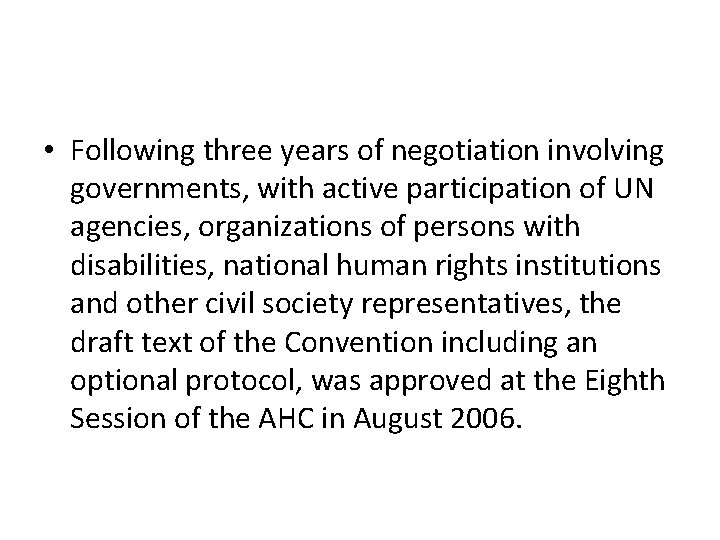 • Following three years of negotiation involving governments, with active participation of UN agencies, organizations of persons with disabilities, national human rights institutions and other civil society representatives, the draft text of the Convention including an optional protocol, was approved at the Eighth Session of the AHC in August 2006.